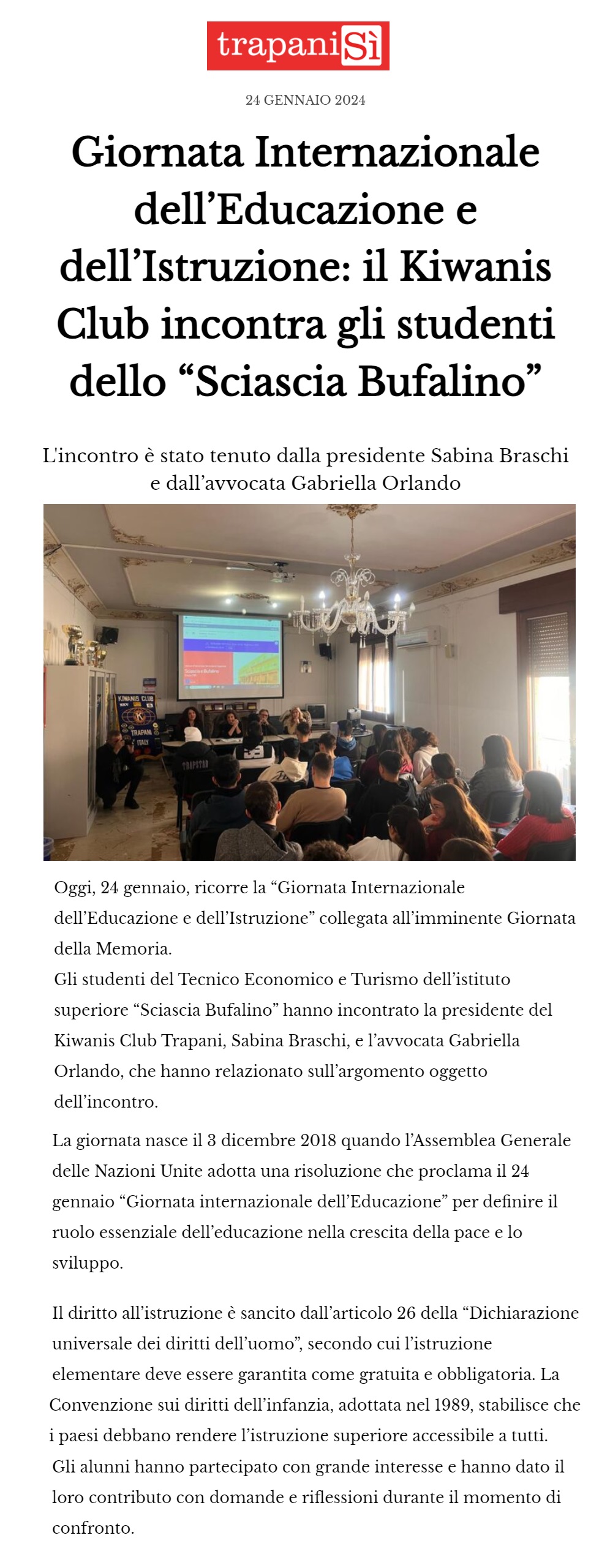 trapaniSì

24 GENNAIO 2024

Giornata Internazionale dell’Educazione e dell’Istruzione: il Kiwanis Club incontra gli studenti dello “Sciascia Bufalino”

L'incontro è stato tenuto dalla presidente Sabina Braschi e dall’avvocata Gabriella Orlando

KIWANIS CLUB
TRAPANI
ITALY

Oggi, 24 gennaio, ricorre la “Giornata Internazionale dell’Educazione e dell’Istruzione” collegata all’imminente Giornata della Memoria.
Gli studenti del Tecnico Economico e Turismo dell’istituto superiore “Sciascia Bufalino” hanno incontrato la presidente del Kiwanis Club Trapani, Sabina Braschi, e l’avvocata Gabriella Orlando, che hanno relazionato sull’argomento oggetto dell’incontro.

La giornata nasce il 3 dicembre 2018 quando l’Assemblea Generale delle Nazioni Unite adotta una risoluzione che proclama il 24 gennaio “Giornata internazionale dell’Educazione” per definire il ruolo essenziale dell’educazione nella crescita della pace e lo sviluppo.

Il diritto all’istruzione è sancito dall’articolo 26 della “Dichiarazione universale dei diritti dell’uomo”, secondo cui l’istruzione elementare deve essere garantita come gratuita e obbligatoria. La Convenzione sui diritti dell’infanzia, adottata nel 1989, stabilisce che i paesi debbano rendere l’istruzione superiore accessibile a tutti.
Gli alunni hanno partecipato con grande interesse e hanno dato il loro contributo con domande e riflessioni durante il momento di confronto.